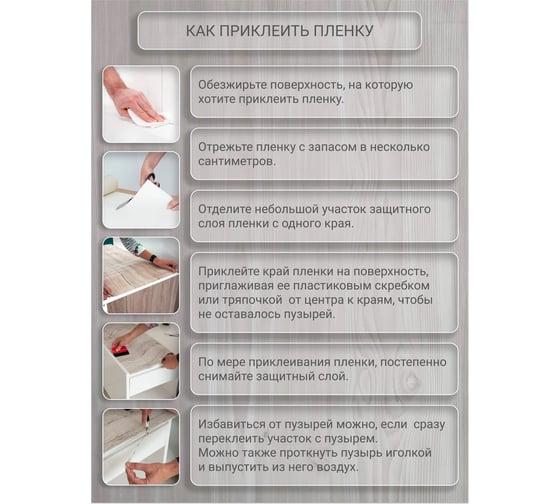 КАК ПРИКЛЕИТЬ ПЛЕНКУ

Обезжирьте поверхность, на которую хотите приклеить пленку.

Отрежьте пленку с запасом в несколько сантиметров.

Отделите небольшой участок защитного слоя пленки с одного края.

Приклейте край пленки на поверхность, приглаживая ее пластиковым скребком или тряпочкой от центра к краям, чтобы не оставалось пузырей.

По мере приклеивания пленки, постепенно снимайте защитный слой.

Избавиться от пузырей можно, если сразу переклеить участок с пузырем. Можно также проткнуть пузырь иголкой и выпустить из него воздух.